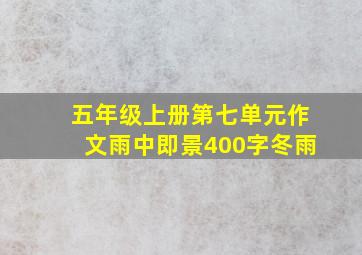 五年级上册第七单元作文雨中即景400字冬雨